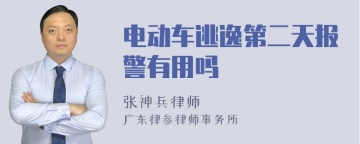 电动车逃逸第二天报警有用吗

张神兵律师

广东律参律师事务所